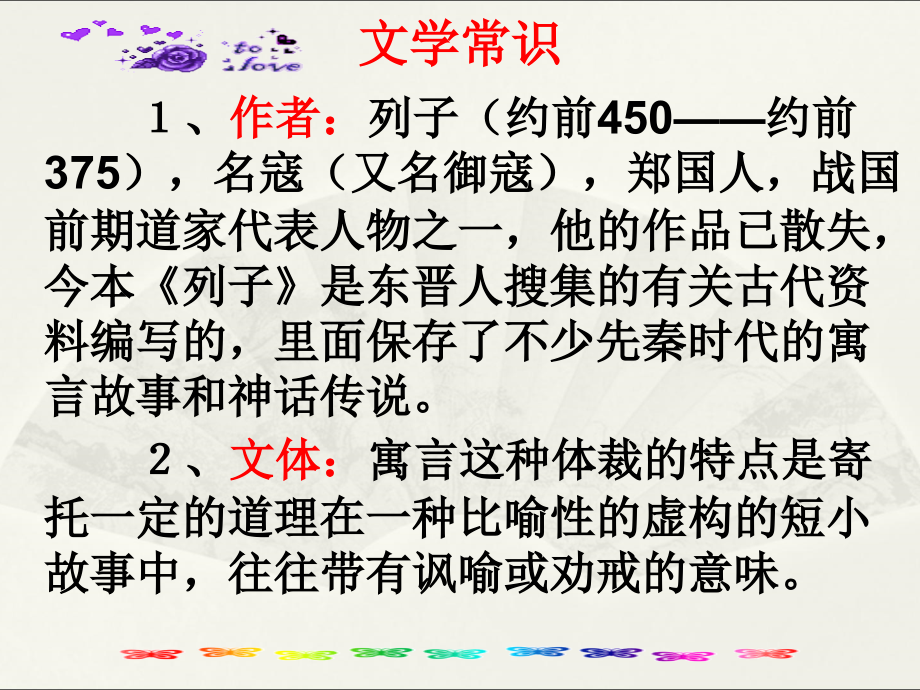 to love

文学常识

1、作者：列子（约前450——约前375），名寇（又名御寇），郑国人，战国前期道家代表人物之一，他的作品已散失，今本《列子》是东晋人搜集的有关古代资料编写的，里面保存了不少先秦时代的寓言故事和神话传说。

2、文体：寓言这种体裁的特点是寄托一定的道理在一种比喻性的虚构的短小故事中，往往带有讽喻或劝戒的意味。